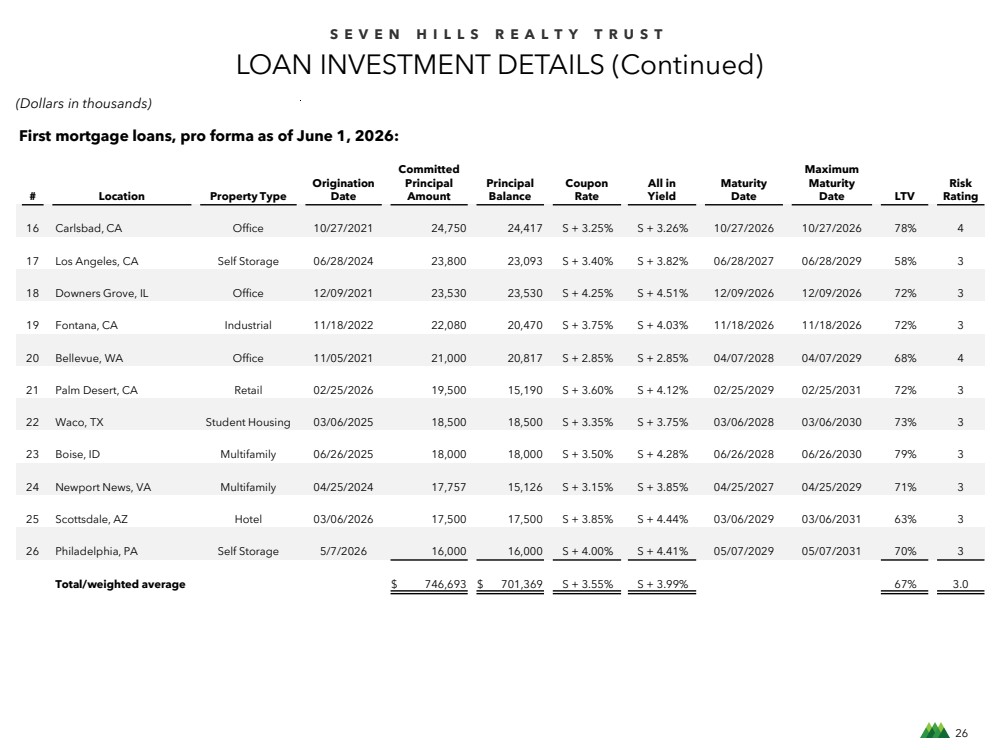 SEVEN HILLS REALTY TRUST

LOAN INVESTMENT DETAILS (Continued)

(Dollars in thousands)

First mortgage loans, pro forma as of June 1, 2026:

| # | Location | Property Type | Origination Date | Committed Principal Amount | Principal Balance | Coupon Rate | All in Yield | Maturity Date | Maximum Maturity Date | LTV | Risk Rating |
|---|---|---|---|---|---|---|---|---|---|---|---|
| 16 | Carlsbad, CA | Office | 10/27/2021 | 24,750 | 24,417 | S + 3.25% | S + 3.26% | 10/27/2026 | 10/27/2026 | 78% | 4 |
| 17 | Los Angeles, CA | Self Storage | 06/28/2024 | 23,800 | 23,093 | S + 3.40% | S + 3.82% | 06/28/2027 | 06/28/2029 | 58% | 3 |
| 18 | Downers Grove, IL | Office | 12/09/2021 | 23,530 | 23,530 | S + 4.25% | S + 4.51% | 12/09/2026 | 12/09/2026 | 72% | 3 |
| 19 | Fontana, CA | Industrial | 11/18/2022 | 22,080 | 20,470 | S + 3.75% | S + 4.03% | 11/18/2026 | 11/18/2026 | 72% | 3 |
| 20 | Bellevue, WA | Office | 11/05/2021 | 21,000 | 20,817 | S + 2.85% | S + 2.85% | 04/07/2028 | 04/07/2029 | 68% | 4 |
| 21 | Palm Desert, CA | Retail | 02/25/2026 | 19,500 | 15,190 | S + 3.60% | S + 4.12% | 02/25/2029 | 02/25/2031 | 72% | 3 |
| 22 | Waco, TX | Student Housing | 03/06/2025 | 18,500 | 18,500 | S + 3.35% | S + 3.75% | 03/06/2028 | 03/06/2030 | 73% | 3 |
| 23 | Boise, ID | Multifamily | 06/26/2025 | 18,000 | 18,000 | S + 3.50% | S + 4.28% | 06/26/2028 | 06/26/2030 | 79% | 3 |
| 24 | Newport News, VA | Multifamily | 04/25/2024 | 17,757 | 15,126 | S + 3.15% | S + 3.85% | 04/25/2027 | 04/25/2029 | 71% | 3 |
| 25 | Scottsdale, AZ | Hotel | 03/06/2026 | 17,500 | 17,500 | S + 3.85% | S + 4.44% | 03/06/2029 | 03/06/2031 | 63% | 3 |
| 26 | Philadelphia, PA | Self Storage | 5/7/2026 | 16,000 | 16,000 | S + 4.00% | S + 4.41% | 05/07/2029 | 05/07/2031 | 70% | 3 |
|  | Total/weighted average |  |  | $ 746,693 | $ 701,369 | S + 3.55% | S + 3.99% |  |  | 67% | 3.0 |

26